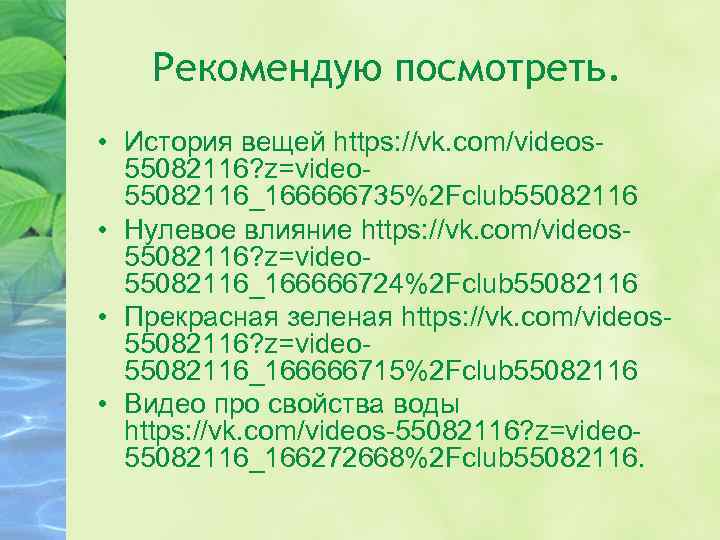 Рекомендую посмотреть.

• История вещей https://vk.com/videos-55082116?z=video-55082116_166666735%2Fclub55082116
• Нулевое влияние https://vk.com/videos-55082116?z=video-55082116_166666724%2Fclub55082116
• Прекрасная зеленая https://vk.com/videos-55082116?z=video-55082116_166666715%2Fclub55082116
• Видео про свойства воды https://vk.com/videos-55082116?z=video-55082116_166272668%2Fclub55082116.